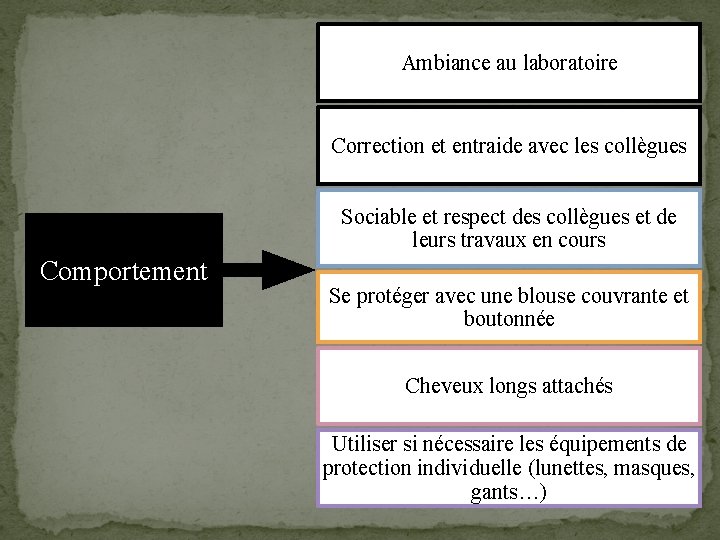 Comportement

Ambiance au laboratoire

Correction et entraide avec les collègues

Sociable et respect des collègues et de leurs travaux en cours

Se protéger avec une blouse couvrante et boutonnée

Cheveux longs attachés

Utiliser si nécessaire les équipements de protection individuelle (lunettes, masques, gants…)